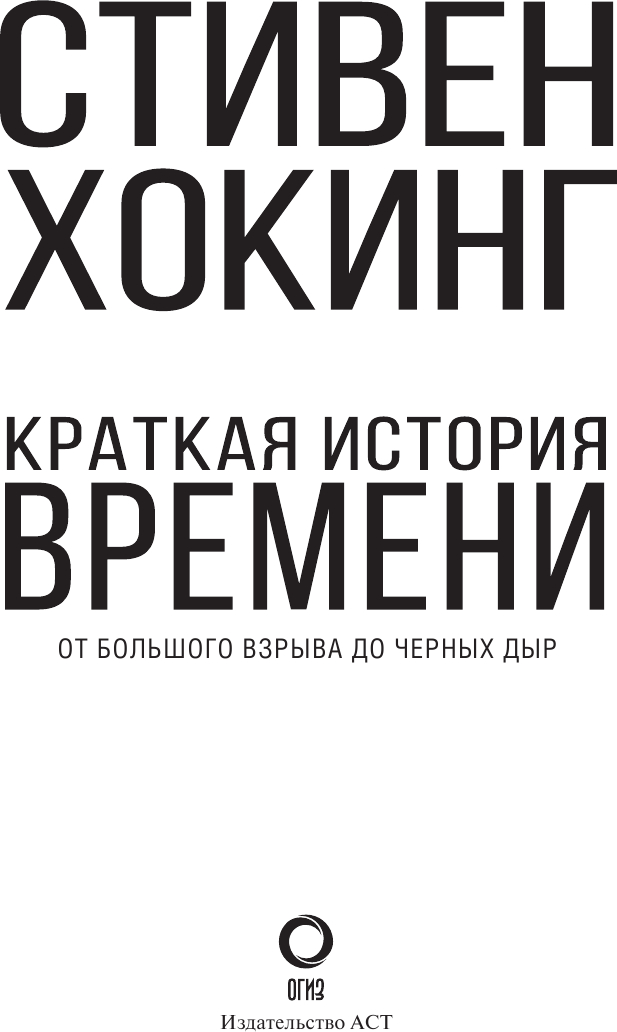 СТИВЕН ХОКИНГ

КРАТКАЯ ИСТОРИЯ ВРЕМЕНИ

ОТ БОЛЬШОГО ВЗРЫВА ДО ЧЕРНЫХ ДЫР

ОГИЗ

Издательство АСТ